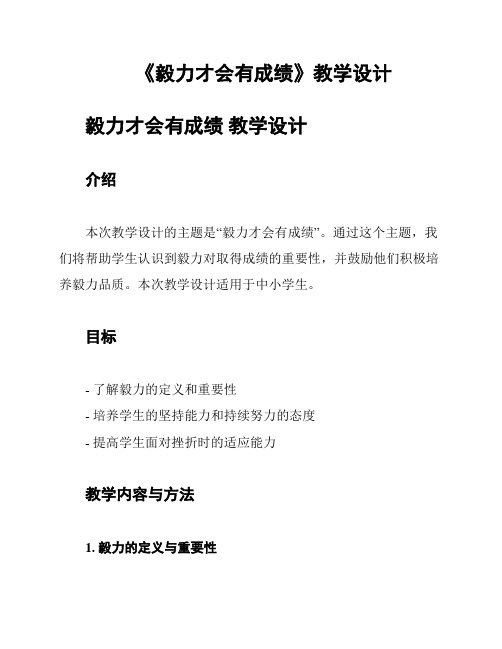 《毅力才会有成绩》教学设计

毅力才会有成绩 教学设计

介绍

本次教学设计的主题是“毅力才会有成绩”。通过这个主题，我们将帮助学生认识到毅力对取得成绩的重要性，并鼓励他们积极培养毅力品质。本次教学设计适用于中小学生。

目标

- 了解毅力的定义和重要性
- 培养学生的坚持能力和持续努力的态度
- 提高学生面对挫折时的适应能力

教学内容与方法

1. 毅力的定义与重要性